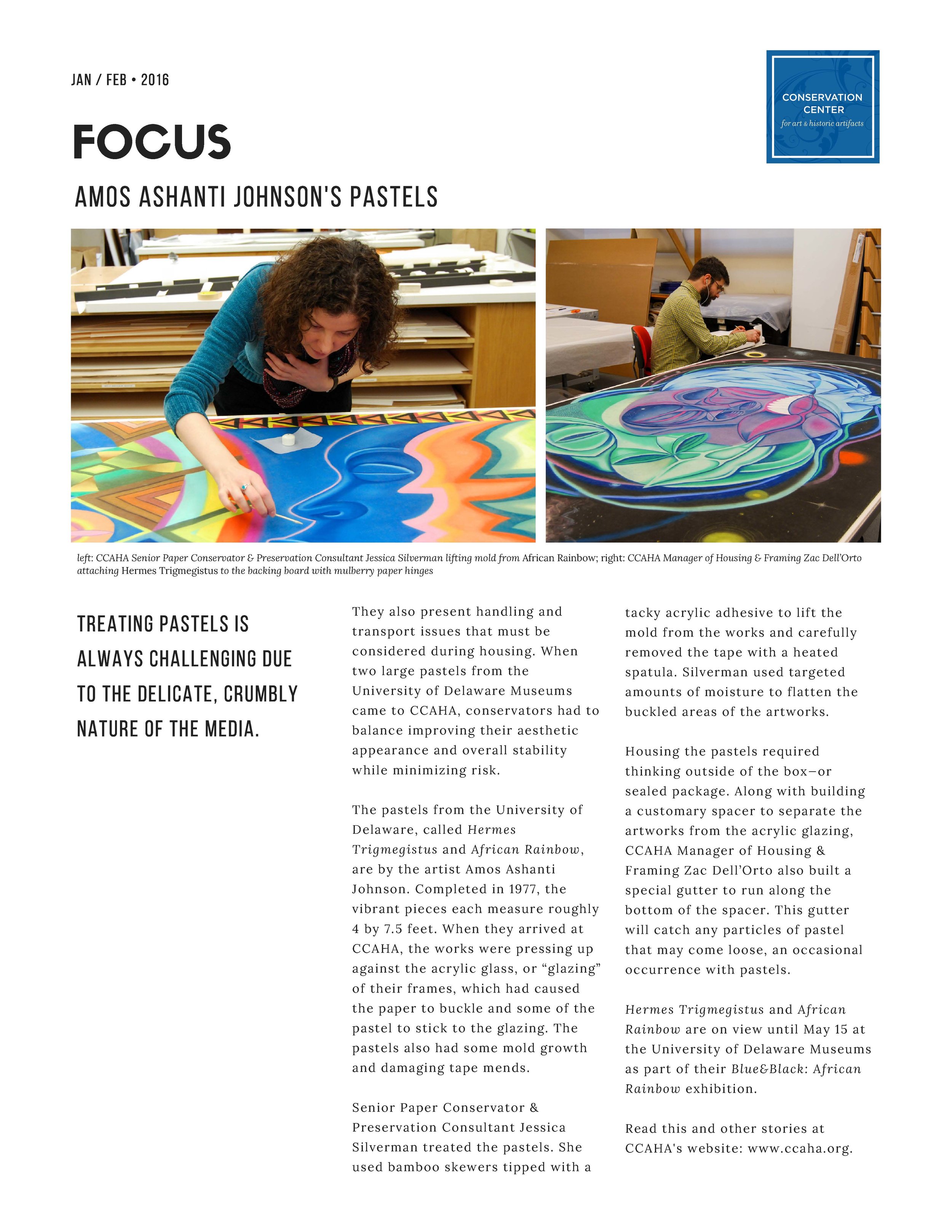 JAN / FEB • 2016

CONSERVATION CENTER
for art & historic artifacts

FOCUS

AMOS ASHANTI JOHNSON'S PASTELS

left: CCAHA Senior Paper Conservator & Preservation Consultant Jessica Silverman lifting mold from African Rainbow; right: CCAHA Manager of Housing & Framing Zac Dell'Orto attaching Hermes Trigmegistus to the backing board with mulberry paper hinges

TREATING PASTELS IS ALWAYS CHALLENGING DUE TO THE DELICATE, CRUMBLY NATURE OF THE MEDIA.

They also present handling and transport issues that must be considered during housing. When two large pastels from the University of Delaware Museums came to CCAHA, conservators had to balance improving their aesthetic appearance and overall stability while minimizing risk.

The pastels from the University of Delaware, called Hermes Trigmegistus and African Rainbow, are by the artist Amos Ashanti Johnson. Completed in 1977, the vibrant pieces each measure roughly 4 by 7.5 feet. When they arrived at CCAHA, the works were pressing up against the acrylic glass, or "glazing" of their frames, which had caused the paper to buckle and some of the pastel to stick to the glazing. The pastels also had some mold growth and damaging tape mends.

Senior Paper Conservator & Preservation Consultant Jessica Silverman treated the pastels. She used bamboo skewers tipped with a tacky acrylic adhesive to lift the mold from the works and carefully removed the tape with a heated spatula. Silverman used targeted amounts of moisture to flatten the buckled areas of the artworks.

Housing the pastels required thinking outside of the box—or sealed package. Along with building a customary spacer to separate the artworks from the acrylic glazing, CCAHA Manager of Housing & Framing Zac Dell'Orto also built a special gutter to run along the bottom of the spacer. This gutter will catch any particles of pastel that may come loose, an occasional occurrence with pastels.

Hermes Trigmegistus and African Rainbow are on view until May 15 at the University of Delaware Museums as part of their Blue&Black: African Rainbow exhibition.

Read this and other stories at CCAHA's website: www.ccaha.org.